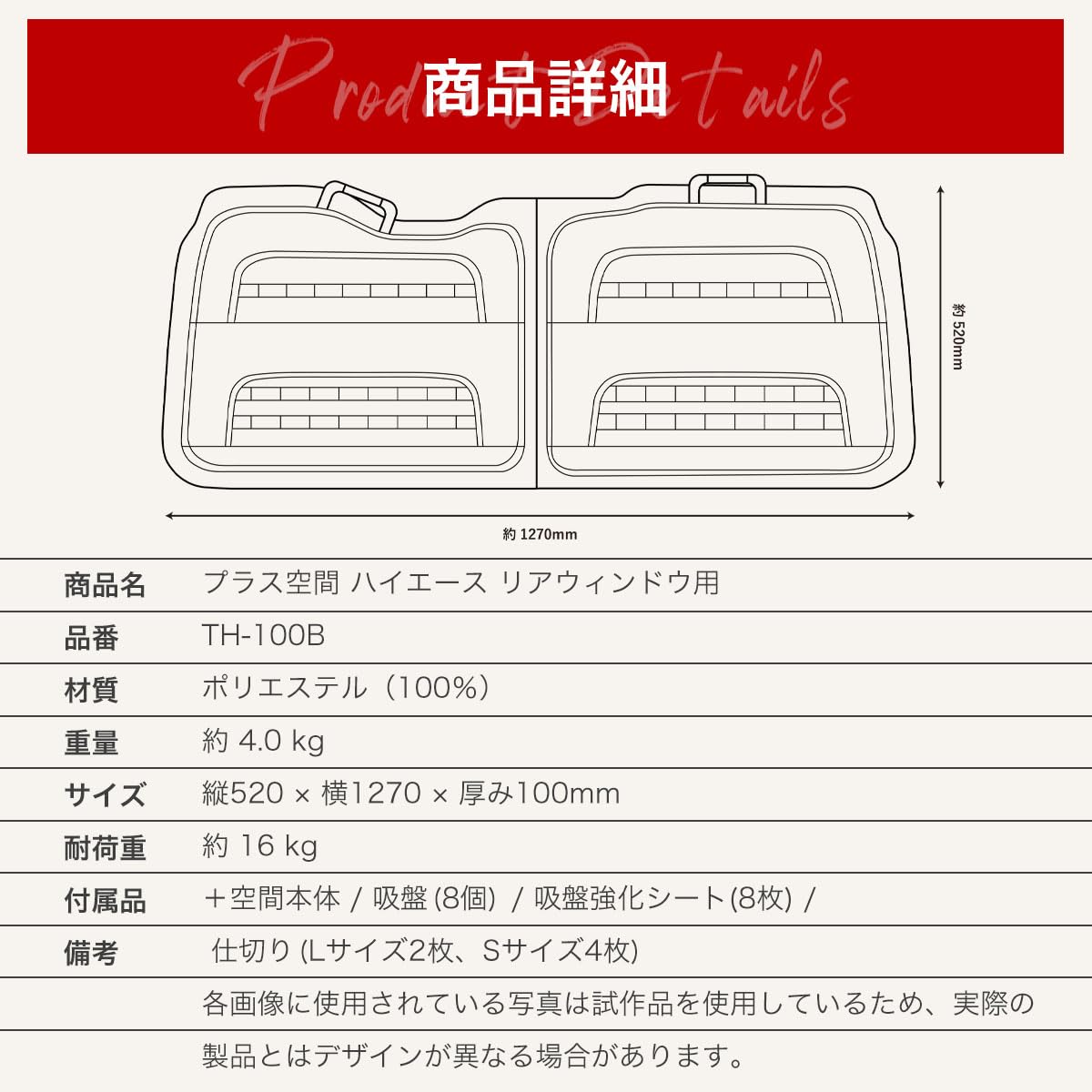 Product Details
商品詳細

約 520mm

約 1270mm

| 商品名 | プラス空間 ハイエース リアウィンドウ用 |
|---|---|
| 品番 | TH-100B |
| 材質 | ポリエステル（100%） |
| 重量 | 約 4.0 kg |
| サイズ | 縦520 × 横1270 × 厚み100mm |
| 耐荷重 | 約 16 kg |
| 付属品 | ＋空間本体 / 吸盤 (8個) / 吸盤強化シート(8枚) / |
| 備考 | 仕切り (Lサイズ2枚、Sサイズ4枚) |
|  | 各画像に使用されている写真は試作品を使用しているため、実際の |
|  | 製品とはデザインが異なる場合があります。 |